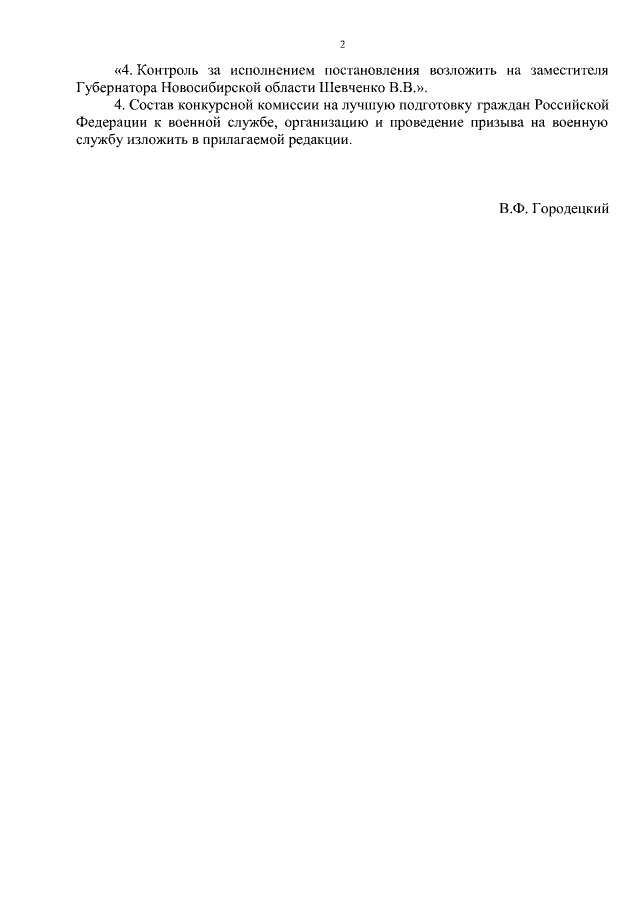 2

«4. Контроль за исполнением постановления возложить на заместителя Губернатора Новосибирской области Шевченко В.В.».

4. Состав конкурсной комиссии на лучшую подготовку граждан Российской Федерации к военной службе, организацию и проведение призыва на военную службу изложить в прилагаемой редакции.

В.Ф. Городецкий